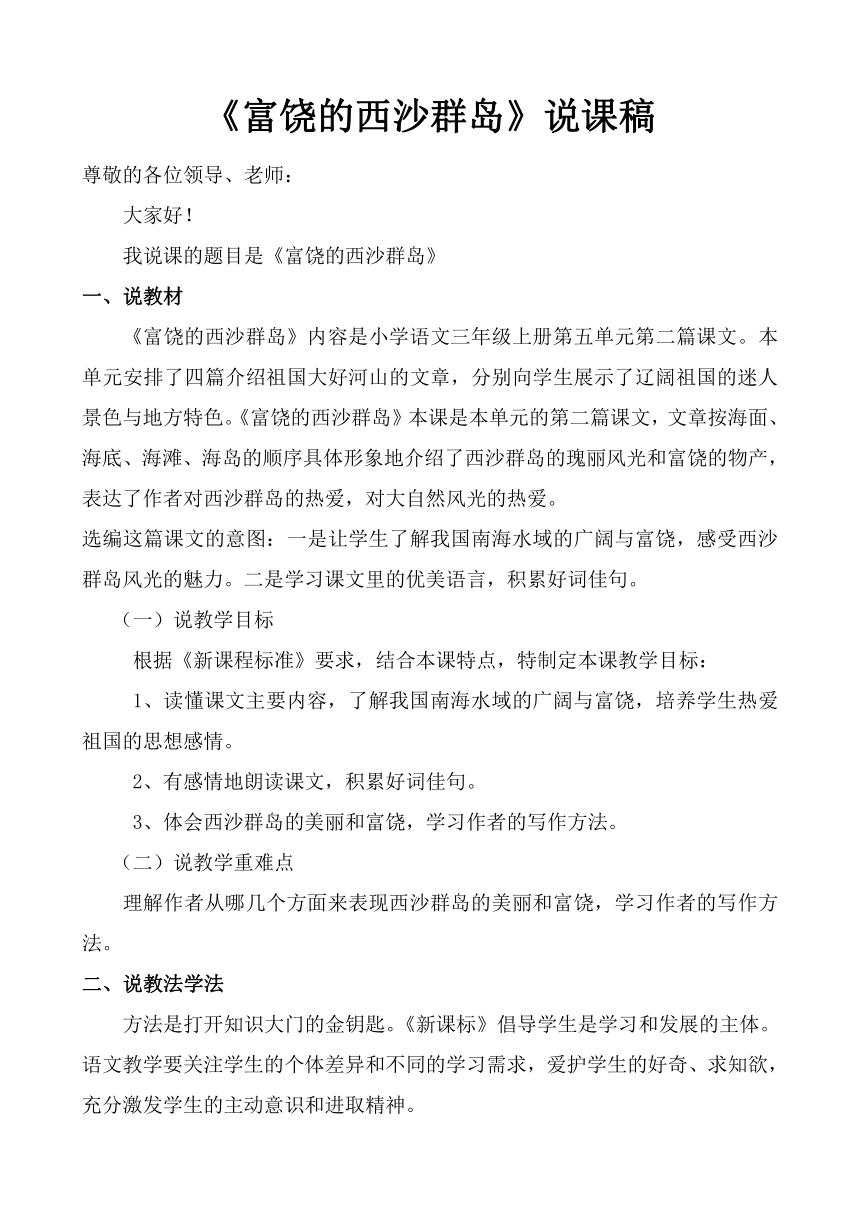 《富饶的西沙群岛》说课稿

尊敬的各位领导、老师：

大家好！

我说课的题目是《富饶的西沙群岛》

一、说教材

《富饶的西沙群岛》内容是小学语文三年级上册第五单元第二篇课文。本单元安排了四篇介绍祖国大好河山的文章，分别向学生展示了辽阔祖国的迷人景色与地方特色。《富饶的西沙群岛》本课是本单元的第二篇课文，文章按海面、海底、海滩、海岛的顺序具体形象地介绍了西沙群岛的瑰丽风光和富饶的物产，表达了作者对西沙群岛的热爱，对大自然风光的热爱。

选编这篇课文的意图：一是让学生了解我国南海水域的广阔与富饶，感受西沙群岛风光的魅力。二是学习课文里的优美语言，积累好词佳句。

（一）说教学目标

根据《新课程标准》要求，结合本课特点，特制定本课教学目标：

1、读懂课文主要内容，了解我国南海水域的广阔与富饶，培养学生热爱祖国的思想感情。

2、有感情地朗读课文，积累好词佳句。

3、体会西沙群岛的美丽和富饶，学习作者的写作方法。

（二）说教学重难点

理解作者从哪几个方面来表现西沙群岛的美丽和富饶，学习作者的写作方法。

二、说教法学法

方法是打开知识大门的金钥匙。《新课标》倡导学生是学习和发展的主体。语文教学要关注学生的个体差异和不同的学习需求，爱护学生的好奇、求知欲，充分激发学生的主动意识和进取精神。